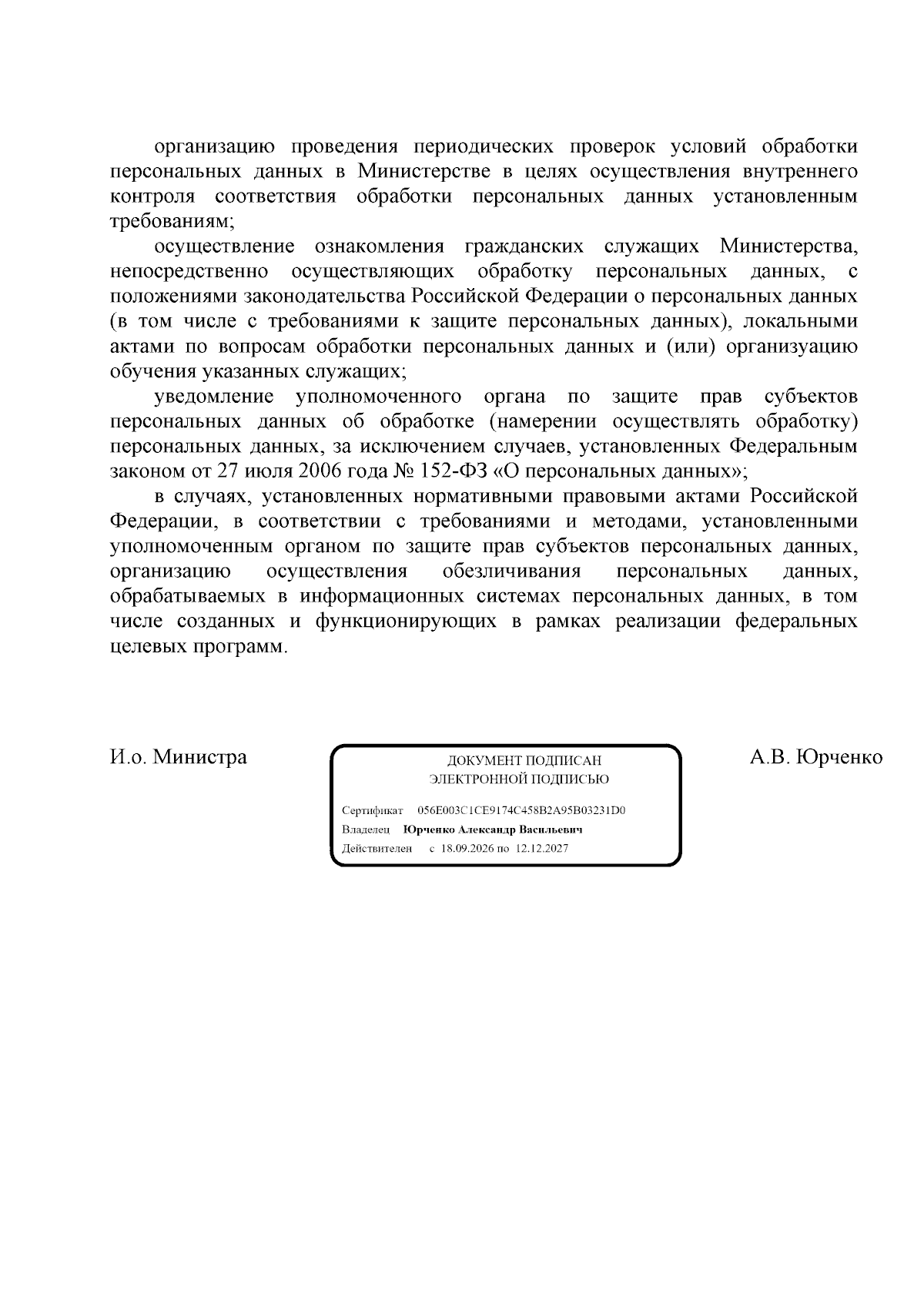 организацию проведения периодических проверок условий обработки персональных данных в Министерстве в целях осуществления внутреннего контроля соответствия обработки персональных данных установленным требованиям;

осуществление ознакомления гражданских служащих Министерства, непосредственно осуществляющих обработку персональных данных, с положениями законодательства Российской Федерации о персональных данных (в том числе с требованиями к защите персональных данных), локальными актами по вопросам обработки персональных данных и (или) организуацию обучения указанных служащих;

уведомление уполномоченного органа по защите прав субъектов персональных данных об обработке (намерении осуществлять обработку) персональных данных, за исключением случаев, установленных Федеральным законом от 27 июля 2006 года № 152-ФЗ «О персональных данных»;

в случаях, установленных нормативными правовыми актами Российской Федерации, в соответствии с требованиями и методами, установленными уполномоченным органом по защите прав субъектов персональных данных, организацию осуществления обезличивания персональных данных, обрабатываемых в информационных системах персональных данных, в том числе созданных и функционирующих в рамках реализации федеральных целевых программ.

И.о. Министра

ДОКУМЕНТ ПОДПИСАН
ЭЛЕКТРОННОЙ ПОДПИСЬЮ

Сертификат 056E003C1CE9174C458B2A95B03231D0
Владелец Юрченко Александр Васильевич
Действителен с 18.09.2026 по 12.12.2027

А.В. Юрченко